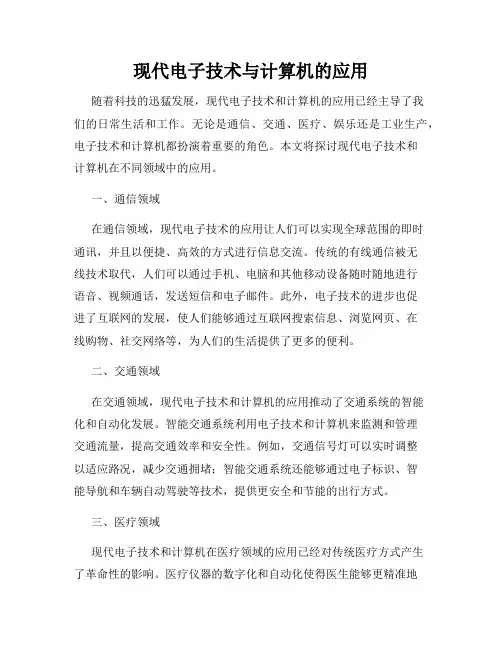 现代电子技术与计算机的应用

随着科技的迅猛发展，现代电子技术和计算机的应用已经主导了我们的日常生活和工作。无论是通信、交通、医疗、娱乐还是工业生产，电子技术和计算机都扮演着重要的角色。本文将探讨现代电子技术和计算机在不同领域中的应用。

一、通信领域

在通信领域，现代电子技术的应用让人们可以实现全球范围的即时通讯，并且以便捷、高效的方式进行信息交流。传统的有线通信被无线技术取代，人们可以通过手机、电脑和其他移动设备随时随地进行语音、视频通话，发送短信和电子邮件。此外，电子技术的进步也促进了互联网的发展，使人们能够通过互联网搜索信息、浏览网页、在线购物、社交网络等，为人们的生活提供了更多的便利。

二、交通领域

在交通领域，现代电子技术和计算机的应用推动了交通系统的智能化和自动化发展。智能交通系统利用电子技术和计算机来监测和管理交通流量，提高交通效率和安全性。例如，交通信号灯可以实时调整以适应路况，减少交通拥堵；智能交通系统还能够通过电子标识、智能导航和车辆自动驾驶等技术，提供更安全和节能的出行方式。

三、医疗领域

现代电子技术和计算机在医疗领域的应用已经对传统医疗方式产生了革命性的影响。医疗仪器的数字化和自动化使得医生能够更精准地